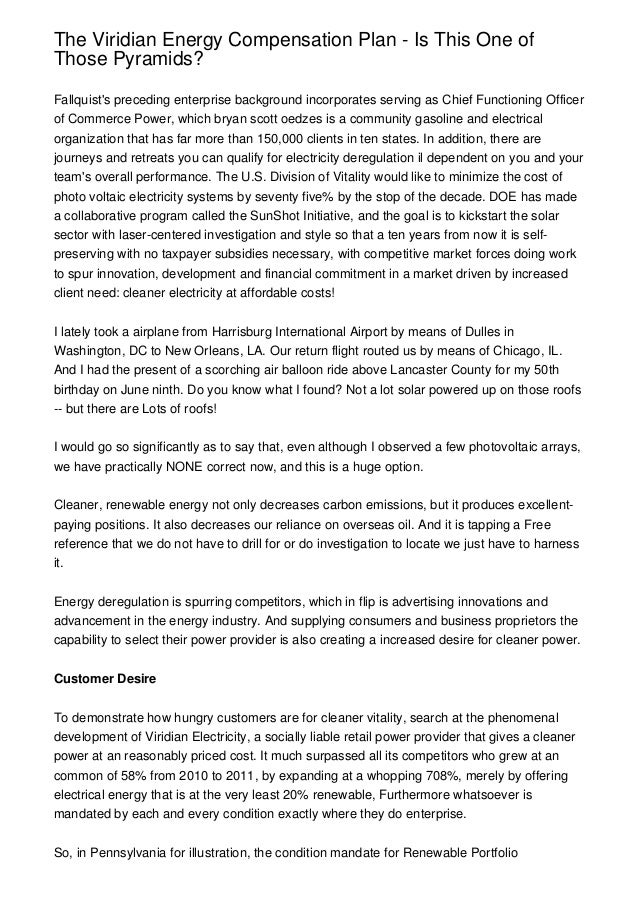 The Viridian Energy Compensation Plan - Is This One of Those Pyramids?

Fallquist's preceding enterprise background incorporates serving as Chief Functioning Officer of Commerce Power, which bryan scott oedzes is a community gasoline and electrical organization that has far more than 150,000 clients in ten states. In addition, there are journeys and retreats you can qualify for electricity deregulation il dependent on you and your team's overall performance. The U.S. Division of Vitality would like to minimize the cost of photo voltaic electricity systems by seventy five% by the stop of the decade. DOE has made a collaborative program called the SunShot Initiative, and the goal is to kickstart the solar sector with laser-centered investigation and style so that a ten years from now it is self-preserving with no taxpayer subsidies necessary, with competitive market forces doing work to spur innovation, development and financial commitment in a market driven by increased client need: cleaner electricity at affordable costs!

I lately took a airplane from Harrisburg International Airport by means of Dulles in Washington, DC to New Orleans, LA. Our return flight routed us by means of Chicago, IL. And I had the present of a scorching air balloon ride above Lancaster County for my 50th birthday on June ninth. Do you know what I found? Not a lot solar powered up on those roofs -- but there are Lots of roofs!

I would go so significantly as to say that, even although I observed a few photovoltaic arrays, we have practically NONE correct now, and this is a huge option.

Cleaner, renewable energy not only decreases carbon emissions, but it produces excellent-paying positions. It also decreases our reliance on overseas oil. And it is tapping a Free reference that we do not have to drill for or do investigation to locate we just have to harness it.

Energy deregulation is spurring competitors, which in flip is advertising innovations and advancement in the energy industry. And supplying consumers and business proprietors the capability to select their power provider is also creating a increased desire for cleaner power.

Customer Desire

To demonstrate how hungry customers are for cleaner vitality, search at the phenomenal development of Viridian Electricity, a socially liable retail power provider that gives a cleaner power at an reasonably priced cost. It much surpassed all its competitors who grew at an common of 58% from 2010 to 2011, by expanding at a whopping 708%, merely by offering electrical energy that is at the very least 20% renewable, Furthermore whatsoever is mandated by each and every condition exactly where they do enterprise.

So, in Pennsylvania for illustration, the condition mandate for Renewable Portfolio